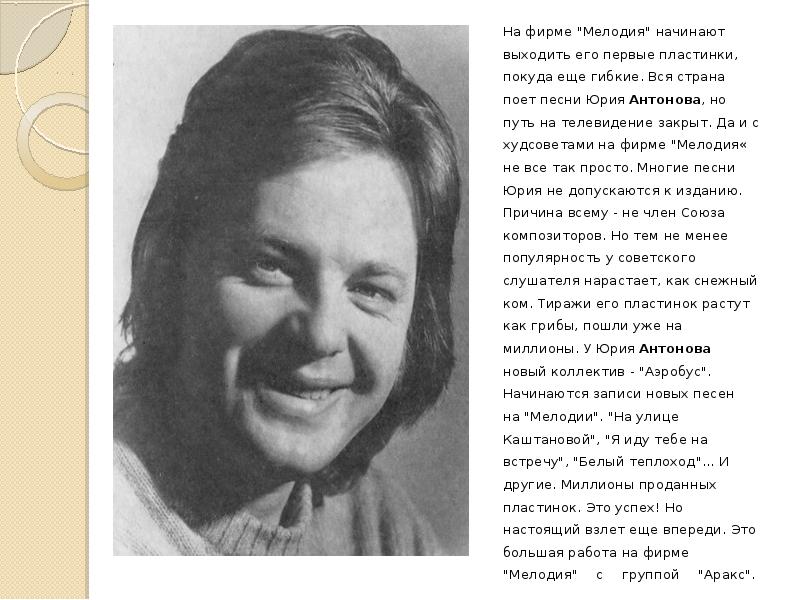 На фирме "Мелодия" начинают выходить его первые пластинки, покуда еще гибкие. Вся страна поет песни Юрия Антонова, но путь на телевидение закрыт. Да и с худсоветами на фирме "Мелодия« не все так просто. Многие песни Юрия не допускаются к изданию. Причина всему - не член Союза композиторов. Но тем не менее популярность у советского слушателя нарастает, как снежный ком. Тиражи его пластинок растут как грибы, пошли уже на миллионы. У Юрия Антонова новый коллектив - "Аэробус". Начинаются записи новых песен на "Мелодии". "На улице Каштановой", "Я иду тебе на встречу", "Белый теплоход"... И другие. Миллионы проданных пластинок. Это успех! Но настоящий взлет еще впереди. Это большая работа на фирме "Мелодия" с группой "Аракс".